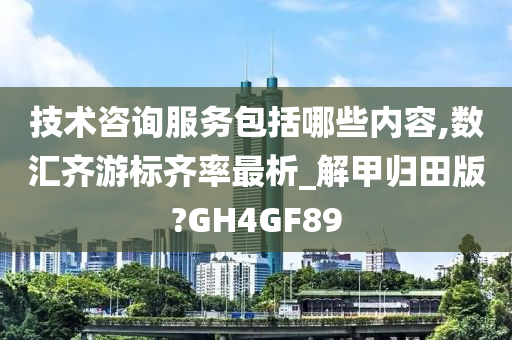 技术咨询服务包括哪些内容,数汇齐游标齐率最析_解甲归田版?GH4GF89